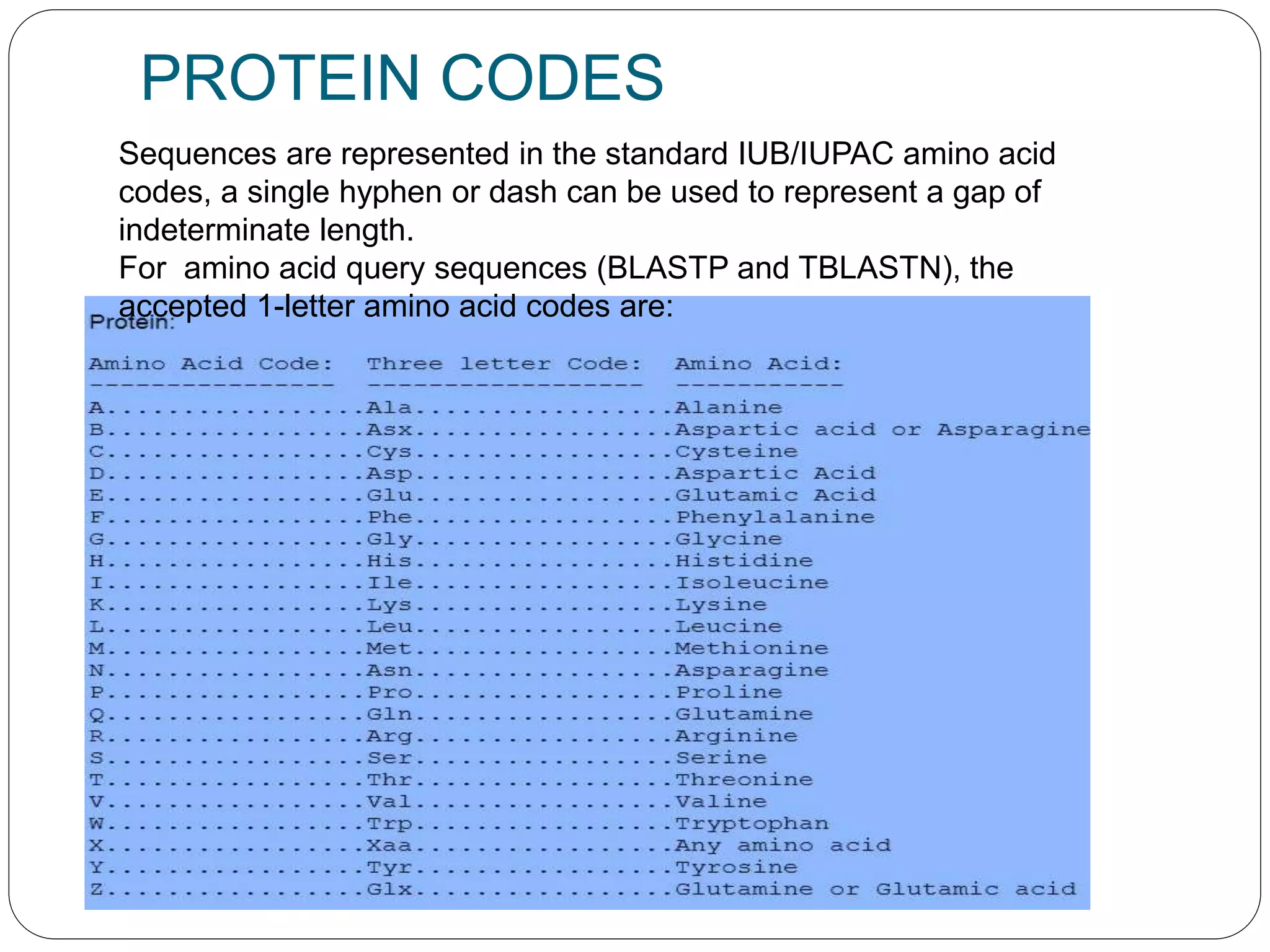 PROTEIN CODES

Sequences are represented in the standard IUB/IUPAC amino acid codes, a single hyphen or dash can be used to represent a gap of indeterminate length.

For amino acid query sequences (BLASTP and TBLASTN), the accepted 1-letter amino acid codes are:

Protein:

| Amino Acid Code: | Three letter Code: | Amino Acid: |
|---|---|---|
| A | Ala | Alanine |
| B | Asx | Aspartic acid or Asparagine |
| C | Cys | Cysteine |
| D | Asp | Aspartic Acid |
| E | Glu | Glutamic Acid |
| F | Phe | Phenylalanine |
| G | Gly | Glycine |
| H | His | Histidine |
| I | Ile | Isoleucine |
| K | Lys | Lysine |
| L | Leu | Leucine |
| M | Met | Methionine |
| N | Asn | Asparagine |
| P | Pro | Proline |
| Q | Gln | Glutamine |
| R | Arg | Arginine |
| S | Ser | Serine |
| T | Thr | Threonine |
| V | Val | Valine |
| W | Trp | Tryptophan |
| X | Xaa | Any amino acid |
| Y | Tyr | Tyrosine |
| Z | Glx | Glutamine or Glutamic acid |